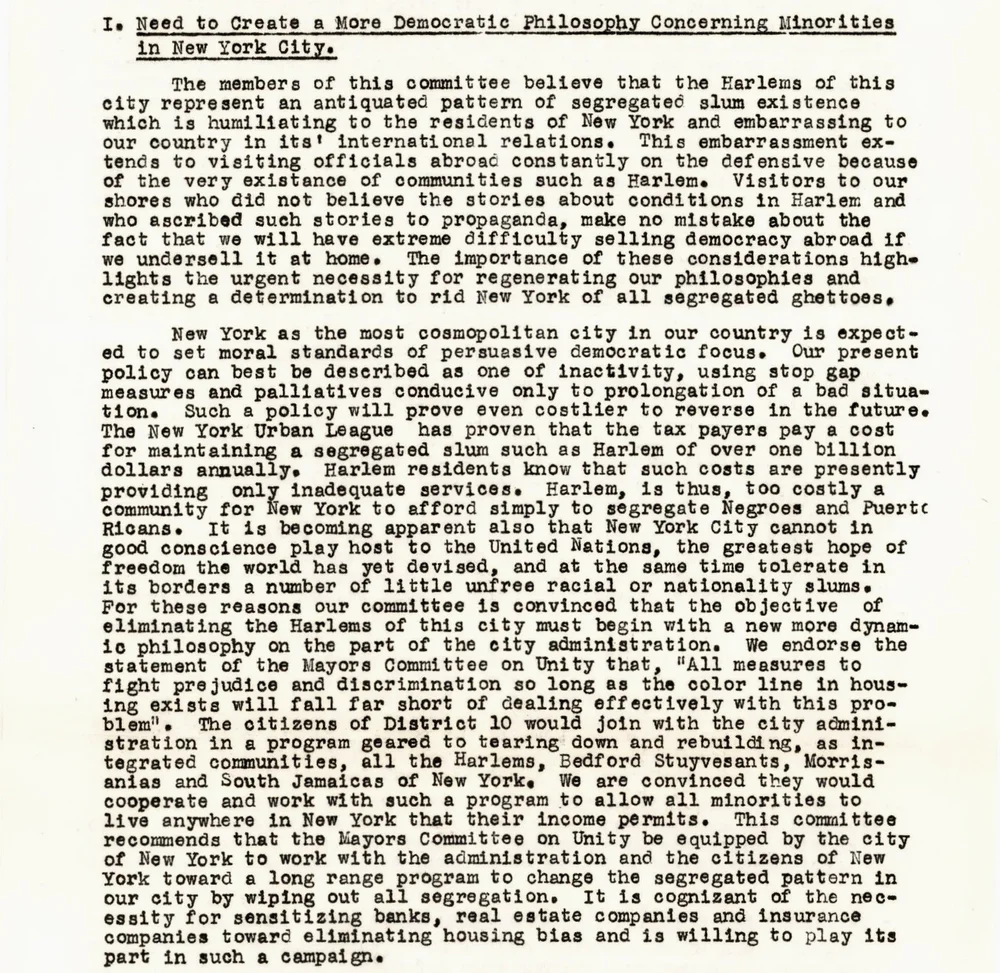 I. Need to Create a More Democratic Philosophy Concerning Minorities in New York City.

The members of this committee believe that the Harlems of this city represent an antiquated pattern of segregated slum existence which is humiliating to the residents of New York and embarrassing to our country in its' international relations. This embarrassment extends to visiting officials abroad constantly on the defensive because of the very existance of communities such as Harlem. Visitors to our shores who did not believe the stories about conditions in Harlem and who ascribed such stories to propaganda, make no mistake about the fact that we will have extreme difficulty selling democracy abroad if we undersell it at home. The importance of these considerations highlights the urgent necessity for regenerating our philosophies and creating a determination to rid New York of all segregated ghettoes.

New York as the most cosmopolitan city in our country is expected to set moral standards of persuasive democratic focus. Our present policy can best be described as one of inactivity, using stop gap measures and palliatives conducive only to prolongation of a bad situation. Such a policy will prove even costlier to reverse in the future. The New York Urban League has proven that the tax payers pay a cost for maintaining a segregated slum such as Harlem of over one billion dollars annually. Harlem residents know that such costs are presently providing only inadequate services. Harlem, is thus, too costly a community for New York to afford simply to segregate Negroes and Puertc Ricans. It is becoming apparent also that New York City cannot in good conscience play host to the United Nations, the greatest hope of freedom the world has yet devised, and at the same time tolerate in its borders a number of little unfree racial or nationality slums. For these reasons our committee is convinced that the objective of eliminating the Harlems of this city must begin with a new more dynamic philosophy on the part of the city administration. We endorse the statement of the Mayors Committee on Unity that, "All measures to fight prejudice and discrimination so long as the color line in housing exists will fall far short of dealing effectively with this problem". The citizens of District 10 would join with the city administration in a program geared to tearing down and rebuilding, as integrated communities, all the Harlems, Bedford Stuyvesants, Morrisanias and South Jamaicas of New York. We are convinced they would cooperate and work with such a program to allow all minorities to live anywhere in New York that their income permits. This committee recommends that the Mayors Committee on Unity be equipped by the city of New York to work with the administration and the citizens of New York toward a long range program to change the segregated pattern in our city by wiping out all segregation. It is cognizant of the necessity for sensitizing banks, real estate companies and insurance companies toward eliminating housing bias and is willing to play its part in such a campaign.